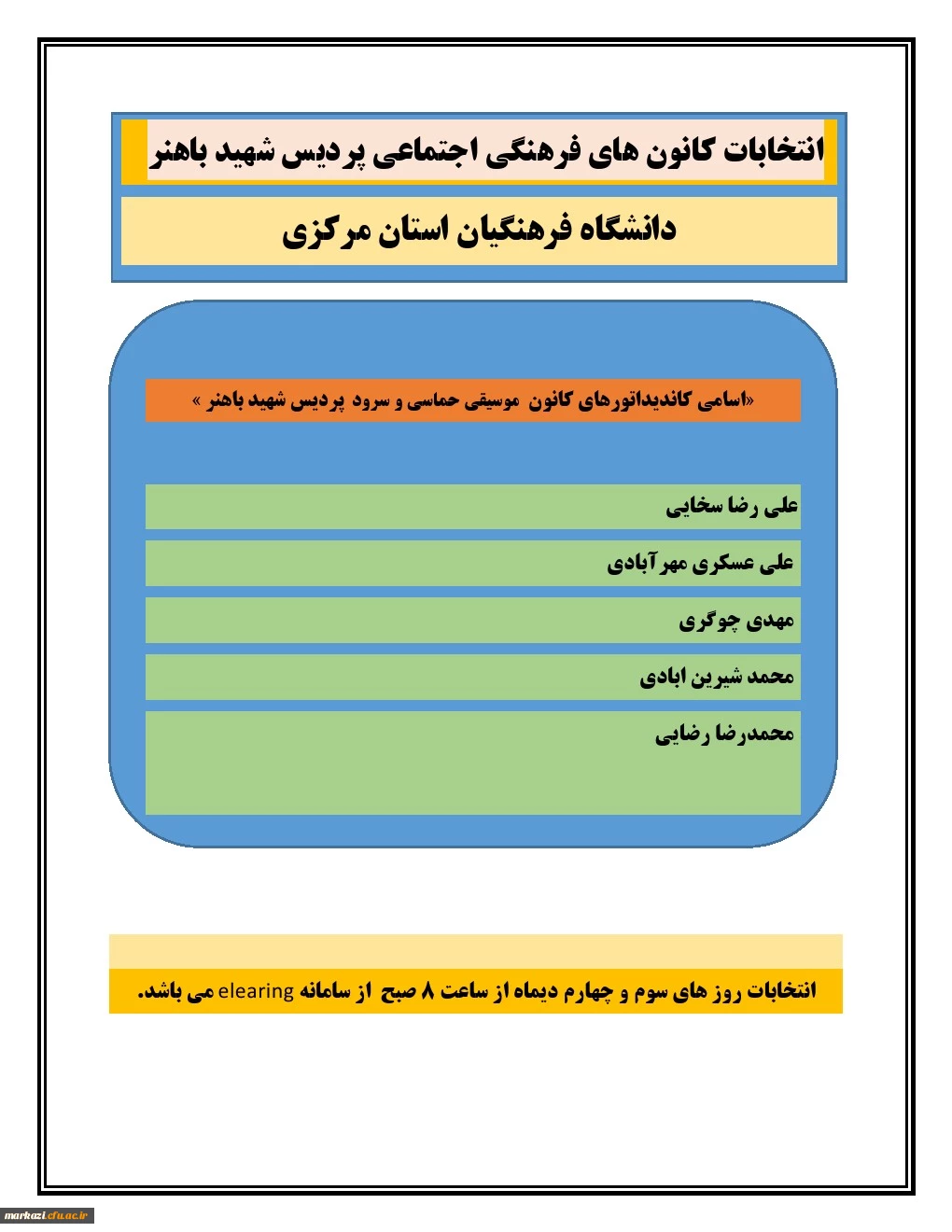 انتخابات کانون های فرهنگی اجتماعی پردیس شهید باهنر

دانشگاه فرهنگیان استان مرکزی

«اسامی کاندیداتورهای کانون موسیقی حماسی و سرود پردیس شهید باهنر »

علی رضا سخایی

علی عسکری مهرآبادی

مهدی چوگری

محمد شیرین ابادی

محمدرضا رضایی

انتخابات روز های سوم و چهارم دیماه از ساعت ۸ صبح از سامانه elearing می باشد.

markazi.cfu.ac.ir